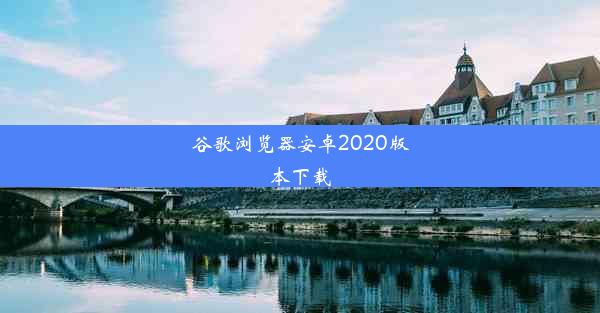 谷歌浏览器安卓2020版本下载